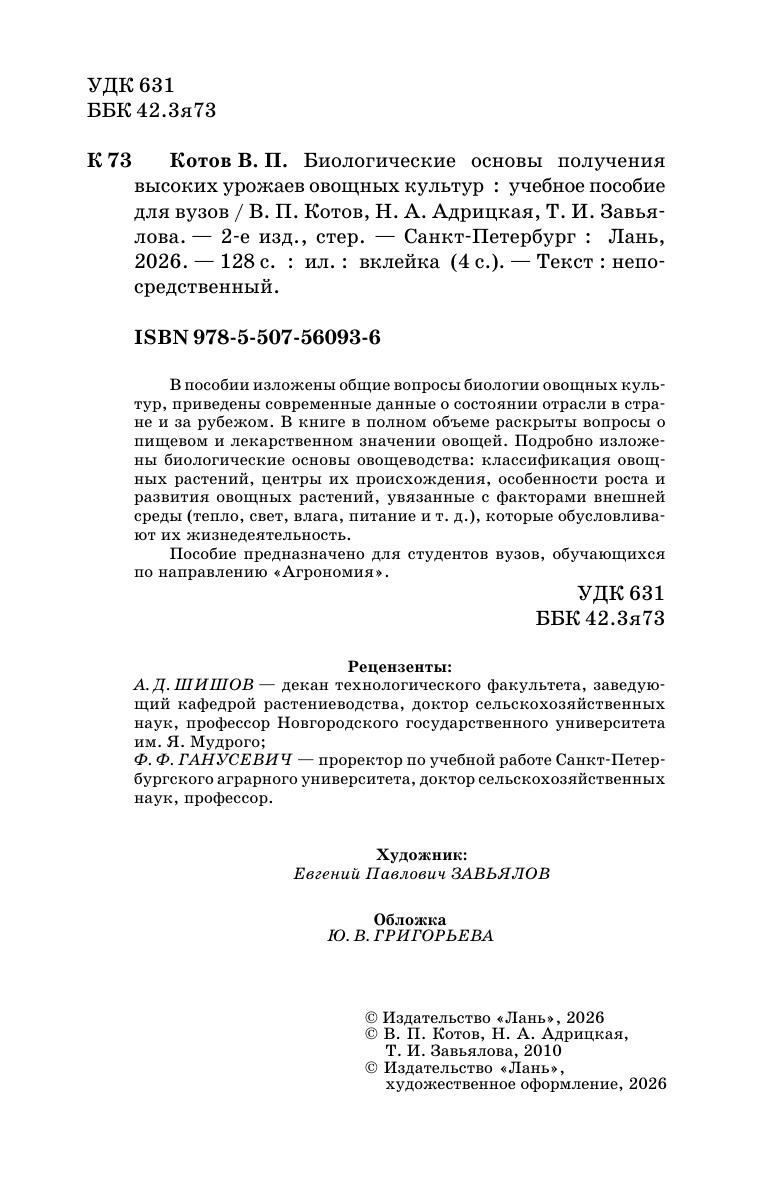 УДК 631
ББК 42.3я73

К 73 Котов В. П. Биологические основы получения высоких урожаев овощных культур : учебное пособие для вузов / В. П. Котов, Н. А. Адрицкая, Т. И. Завьялова. — 2-е изд., стер. — Санкт-Петербург : Лань, 2026. — 128 с. : ил. : вклейка (4 с.). — Текст : непосредственный.

ISBN 978-5-507-56093-6

В пособии изложены общие вопросы биологии овощных культур, приведены современные данные о состоянии отрасли в стране и за рубежом. В книге в полном объеме раскрыты вопросы о пищевом и лекарственном значении овощей. Подробно изложены биологические основы овощеводства: классификация овощных растений, центры их происхождения, особенности роста и развития овощных растений, увязанные с факторами внешней среды (тепло, свет, влага, питание и т. д.), которые обусловливают их жизнедеятельность.

Пособие предназначено для студентов вузов, обучающихся по направлению «Агрономия».

УДК 631
ББК 42.3я73

Рецензенты:
А. Д. ШИШОВ — декан технологического факультета, заведующий кафедрой растениеводства, доктор сельскохозяйственных наук, профессор Новгородского государственного университета им. Я. Мудрого;
Ф. Ф. ГАНУСЕВИЧ — проректор по учебной работе Санкт-Петербургского аграрного университета, доктор сельскохозяйственных наук, профессор.

Художник:
Евгений Павлович ЗАВЬЯЛОВ

Обложка
Ю. В. ГРИГОРЬЕВА

© Издательство «Лань», 2026
© В. П. Котов, Н. А. Адрицкая, Т. И. Завьялова, 2010
© Издательство «Лань», художественное оформление, 2026